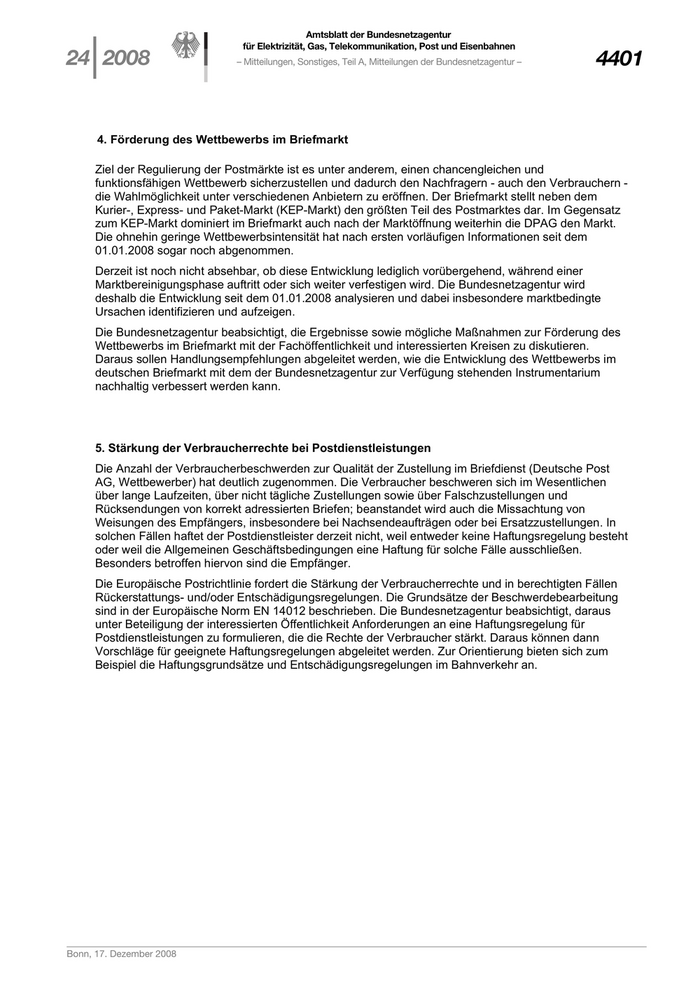 24 | 2008

Amtsblatt der Bundesnetzagentur
für Elektrizität, Gas, Telekommunikation, Post und Eisenbahnen
– Mitteilungen, Sonstiges, Teil A, Mitteilungen der Bundesnetzagentur –

4401

4. Förderung des Wettbewerbs im Briefmarkt

Ziel der Regulierung der Postmärkte ist es unter anderem, einen chancengleichen und funktionsfähigen Wettbewerb sicherzustellen und dadurch den Nachfragern - auch den Verbrauchern - die Wahlmöglichkeit unter verschiedenen Anbietern zu eröffnen. Der Briefmarkt stellt neben dem Kurier-, Express- und Paket-Markt (KEP-Markt) den größten Teil des Postmarktes dar. Im Gegensatz zum KEP-Markt dominiert im Briefmarkt auch nach der Marktöffnung weiterhin die DPAG den Markt. Die ohnehin geringe Wettbewerbsintensität hat nach ersten vorläufigen Informationen seit dem 01.01.2008 sogar noch abgenommen.

Derzeit ist noch nicht absehbar, ob diese Entwicklung lediglich vorübergehend, während einer Marktbereinigungsphase auftritt oder sich weiter verfestigen wird. Die Bundesnetzagentur wird deshalb die Entwicklung seit dem 01.01.2008 analysieren und dabei insbesondere marktbedingte Ursachen identifizieren und aufzeigen.

Die Bundesnetzagentur beabsichtigt, die Ergebnisse sowie mögliche Maßnahmen zur Förderung des Wettbewerbs im Briefmarkt mit der Fachöffentlichkeit und interessierten Kreisen zu diskutieren. Daraus sollen Handlungsempfehlungen abgeleitet werden, wie die Entwicklung des Wettbewerbs im deutschen Briefmarkt mit dem der Bundesnetzagentur zur Verfügung stehenden Instrumentarium nachhaltig verbessert werden kann.

5. Stärkung der Verbraucherrechte bei Postdienstleistungen

Die Anzahl der Verbraucherbeschwerden zur Qualität der Zustellung im Briefdienst (Deutsche Post AG, Wettbewerber) hat deutlich zugenommen. Die Verbraucher beschweren sich im Wesentlichen über lange Laufzeiten, über nicht tägliche Zustellungen sowie über Falschzustellungen und Rücksendungen von korrekt adressierten Briefen; beanstandet wird auch die Missachtung von Weisungen des Empfängers, insbesondere bei Nachsendeaufträgen oder bei Ersatzzustellungen. In solchen Fällen haftet der Postdienstleister derzeit nicht, weil entweder keine Haftungsregelung besteht oder weil die Allgemeinen Geschäftsbedingungen eine Haftung für solche Fälle ausschließen. Besonders betroffen hiervon sind die Empfänger.

Die Europäische Postrichtlinie fordert die Stärkung der Verbraucherrechte und in berechtigten Fällen Rückerstattungs- und/oder Entschädigungsregelungen. Die Grundsätze der Beschwerdebearbeitung sind in der Europäische Norm EN 14012 beschrieben. Die Bundesnetzagentur beabsichtigt, daraus unter Beteiligung der interessierten Öffentlichkeit Anforderungen an eine Haftungsregelung für Postdienstleistungen zu formulieren, die die Rechte der Verbraucher stärkt. Daraus können dann Vorschläge für geeignete Haftungsregelungen abgeleitet werden. Zur Orientierung bieten sich zum Beispiel die Haftungsgrundsätze und Entschädigungsregelungen im Bahnverkehr an.

Bonn, 17. Dezember 2008